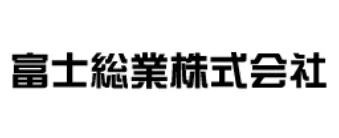 富士総業株式会社